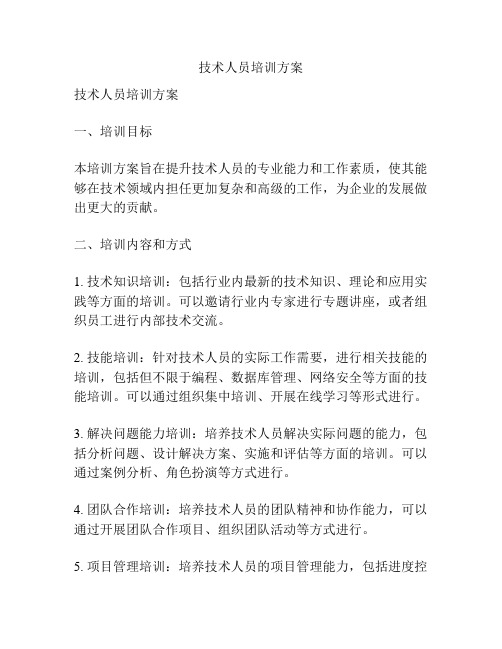 技术人员培训方案

技术人员培训方案

一、培训目标

本培训方案旨在提升技术人员的专业能力和工作素质，使其能够在技术领域内担任更加复杂和高级的工作，为企业的发展做出更大的贡献。

二、培训内容和方式

1. 技术知识培训：包括行业内最新的技术知识、理论和应用实践等方面的培训。可以邀请行业内专家进行专题讲座，或者组织员工进行内部技术交流。

2. 技能培训：针对技术人员的实际工作需要，进行相关技能的培训，包括但不限于编程、数据库管理、网络安全等方面的技能培训。可以通过组织集中培训、开展在线学习等形式进行。

3. 解决问题能力培训：培养技术人员解决实际问题的能力，包括分析问题、设计解决方案、实施和评估等方面的培训。可以通过案例分析、角色扮演等方式进行。

4. 团队合作培训：培养技术人员的团队精神和协作能力，可以通过开展团队合作项目、组织团队活动等方式进行。

5. 项目管理培训：培养技术人员的项目管理能力，包括进度控